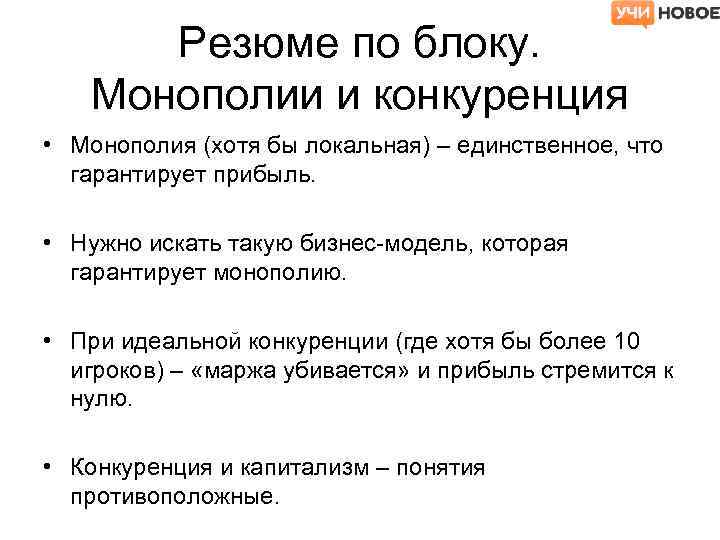 УЧИ НОВОЕ

Резюме по блоку. Монополии и конкуренция

• Монополия (хотя бы локальная) – единственное, что гарантирует прибыль.

• Нужно искать такую бизнес-модель, которая гарантирует монополию.

• При идеальной конкуренции (где хотя бы более 10 игроков) – «маржа убивается» и прибыль стремится к нулю.

• Конкуренция и капитализм – понятия противоположные.